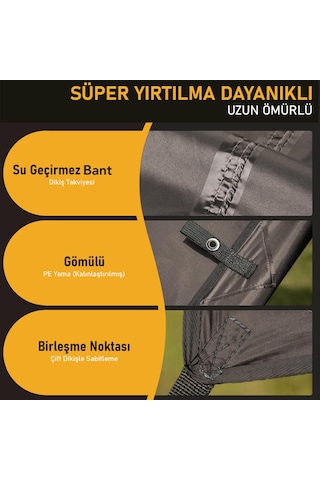 SÜPER YIRTILMA DAYANIKLI
UZUN ÖMÜRLÜ

Su Geçirmez Bant
Dikiş Takviyesi

Gömülü
PE Yama (Kalınlaştırılmış)

Birleşme Noktası
Çift Dikişle Sabitleme